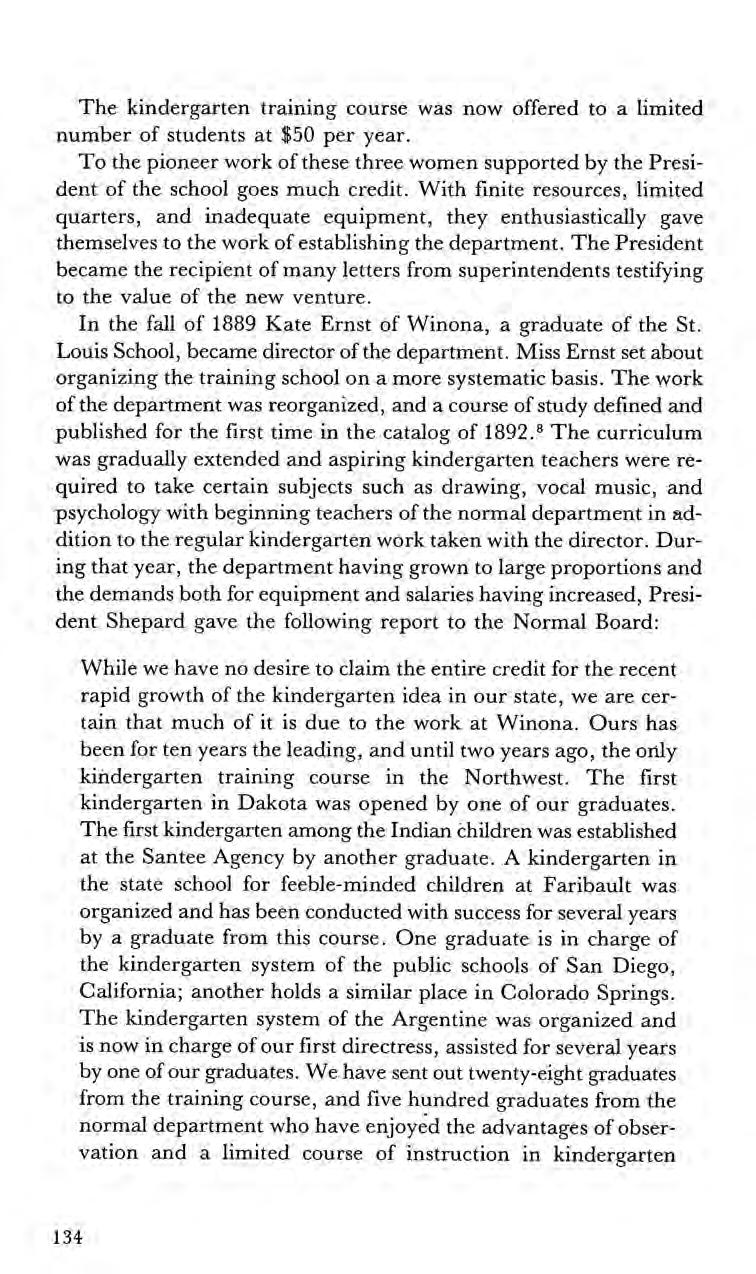 The kindergarten training course was now offered to a limited number of students at \$50 per year.

To the pioneer work of these three women supported by the President of the school goes much credit. With finite resources, limited quarters, and inadequate equipment, they enthusiastically gave themselves to the work of establishing the department. The President became the recipient of many letters from superintendents testifying to the value of the new venture.

In the fall of 1889 Kate Ernst of Winona, a graduate of the St. Louis School, became director of the department. Miss Ernst set about organizing the training school on a more systematic basis. The work of the department was reorganized, and a course of study defined and published for the first time in the catalog of 1892.$^8$ The curriculum was gradually extended and aspiring kindergarten teachers were required to take certain subjects such as drawing, vocal music, and psychology with beginning teachers of the normal department in addition to the regular kindergarten work taken with the director. During that year, the department having grown to large proportions and the demands both for equipment and salaries having increased, President Shepard gave the following report to the Normal Board:

While we have no desire to claim the entire credit for the recent rapid growth of the kindergarten idea in our state, we are certain that much of it is due to the work at Winona. Ours has been for ten years the leading, and until two years ago, the only kindergarten training course in the Northwest. The first kindergarten in Dakota was opened by one of our graduates. The first kindergarten among the Indian children was established at the Santee Agency by another graduate. A kindergarten in the state school for feeble-minded children at Faribault was organized and has been conducted with success for several years by a graduate from this course. One graduate is in charge of the kindergarten system of the public schools of San Diego, California; another holds a similar place in Colorado Springs. The kindergarten system of the Argentine was organized and is now in charge of our first directress, assisted for several years by one of our graduates. We have sent out twenty-eight graduates from the training course, and five hundred graduates from the normal department who have enjoyed the advantages of observation and a limited course of instruction in kindergarten

134